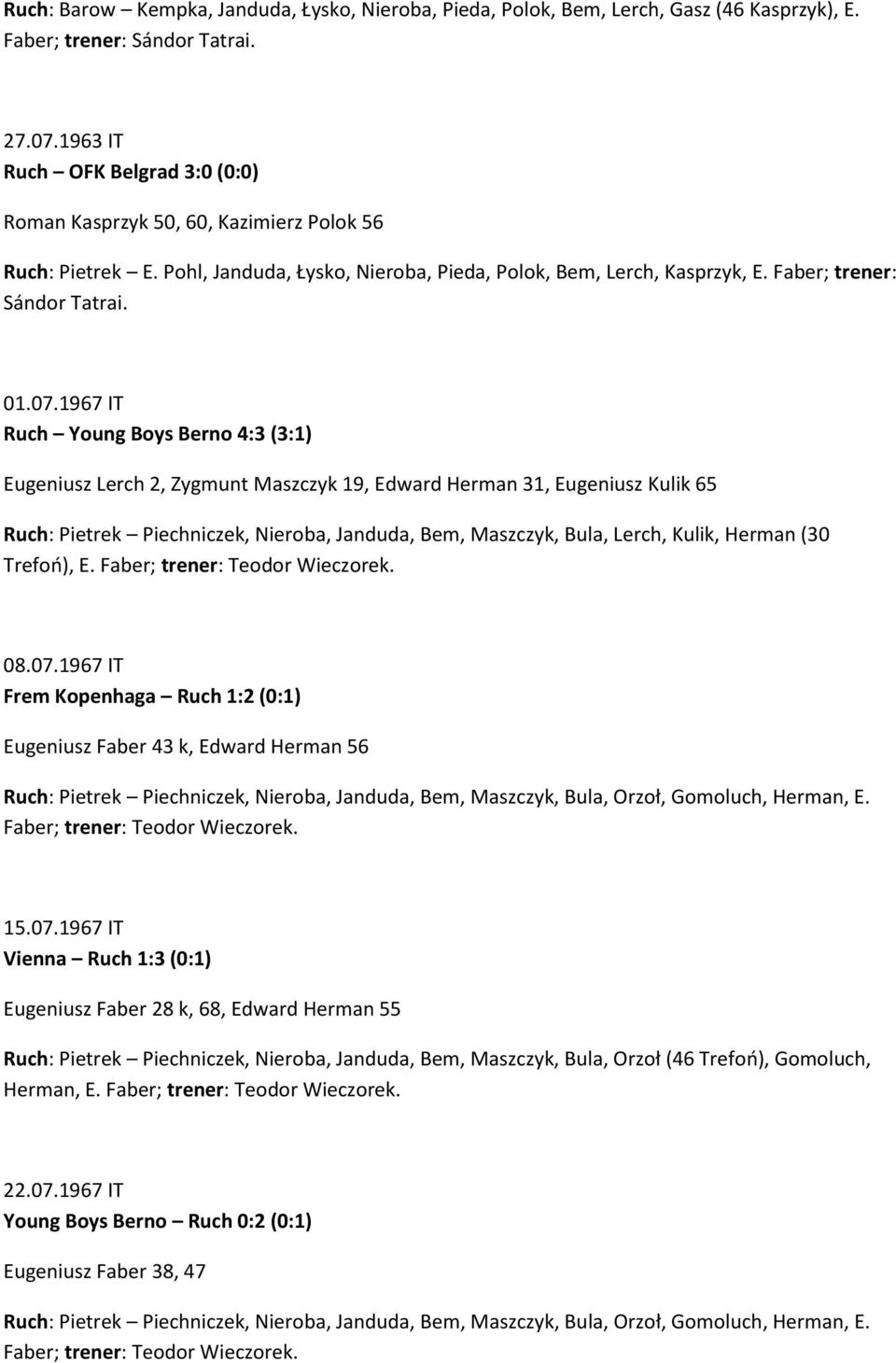 Ruch: Barow – Kempka, Janduda, Łysko, Nieroba, Pieda, Polok, Bem, Lerch, Gasz (46 Kasprzyk), E. Faber; trener: Sándor Tatrai.

27.07.1963 IT
Ruch – OFK Belgrad 3:0 (0:0)

Roman Kasprzyk 50, 60, Kazimierz Polok 56

Ruch: Pietrek – E. Pohl, Janduda, Łysko, Nieroba, Pieda, Polok, Bem, Lerch, Kasprzyk, E. Faber; trener: Sándor Tatrai.

01.07.1967 IT
Ruch – Young Boys Berno 4:3 (3:1)

Eugeniusz Lerch 2, Zygmunt Maszczyk 19, Edward Herman 31, Eugeniusz Kulik 65

Ruch: Pietrek – Piechniczek, Nieroba, Janduda, Bem, Maszczyk, Bula, Lerch, Kulik, Herman (30 Trefoń), E. Faber; trener: Teodor Wieczorek.

08.07.1967 IT
Frem Kopenhaga – Ruch 1:2 (0:1)

Eugeniusz Faber 43 k, Edward Herman 56

Ruch: Pietrek – Piechniczek, Nieroba, Janduda, Bem, Maszczyk, Bula, Orzoł, Gomoluch, Herman, E. Faber; trener: Teodor Wieczorek.

15.07.1967 IT
Vienna – Ruch 1:3 (0:1)

Eugeniusz Faber 28 k, 68, Edward Herman 55

Ruch: Pietrek – Piechniczek, Nieroba, Janduda, Bem, Maszczyk, Bula, Orzoł (46 Trefoń), Gomoluch, Herman, E. Faber; trener: Teodor Wieczorek.

22.07.1967 IT
Young Boys Berno – Ruch 0:2 (0:1)

Eugeniusz Faber 38, 47

Ruch: Pietrek – Piechniczek, Nieroba, Janduda, Bem, Maszczyk, Bula, Orzoł, Gomoluch, Herman, E. Faber; trener: Teodor Wieczorek.